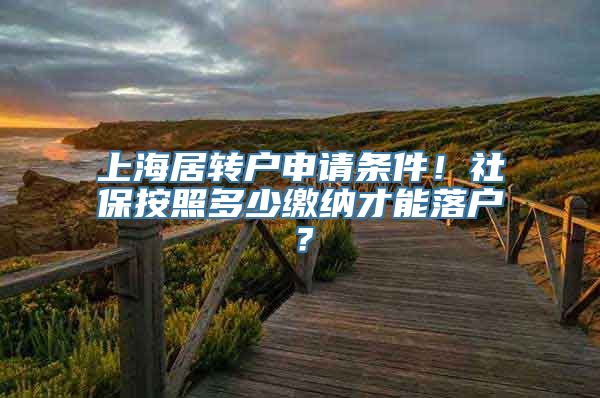 上海居转户申请条件！社保按照多少缴纳才能落户？